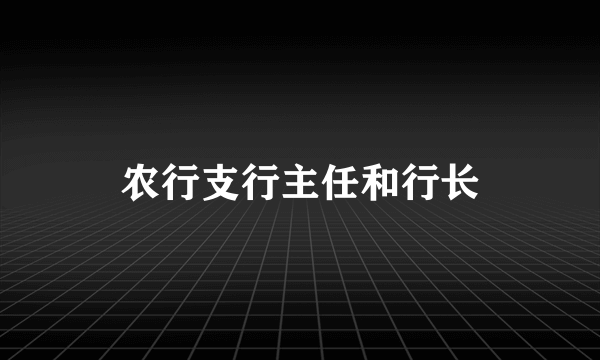 农行支行主任和行长